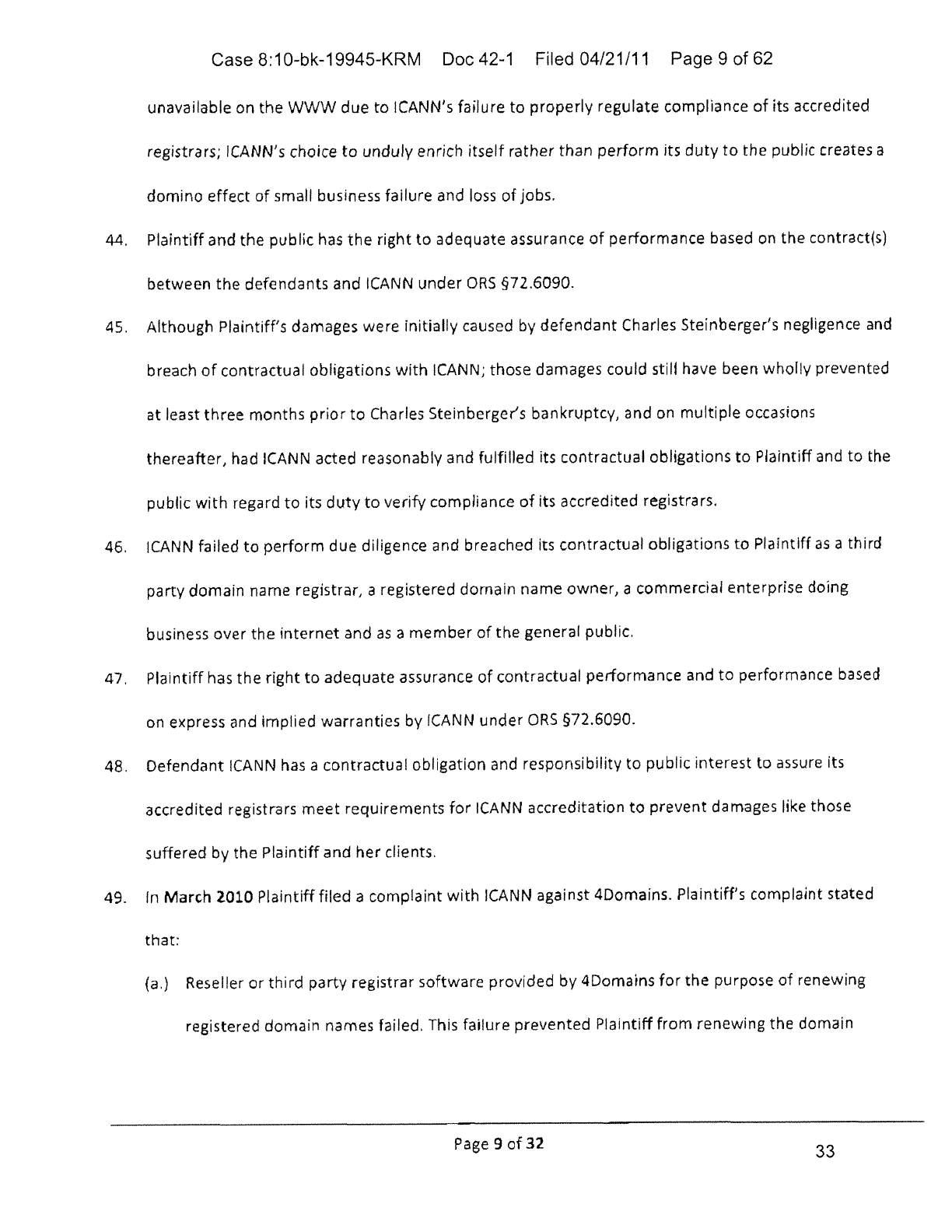 Case 8:10-bk-19945-KRM Doc 42-1 Filed 04/21/11 Page 9 of 62

unavailable on the WWW due to ICANN's failure to properly regulate compliance of its accredited registrars; ICANN's choice to unduly enrich itself rather than perform its duty to the public creates a domino effect of small business failure and loss of jobs.

44. Plaintiff and the public has the right to adequate assurance of performance based on the contract(s) between the defendants and ICANN under ORS §72.6090.

45. Although Plaintiff's damages were initially caused by defendant Charles Steinberger's negligence and breach of contractual obligations with ICANN; those damages could still have been wholly prevented at least three months prior to Charles Steinberger's bankruptcy, and on multiple occasions thereafter, had ICANN acted reasonably and fulfilled its contractual obligations to Plaintiff and to the public with regard to its duty to verify compliance of its accredited registrars.

46. ICANN failed to perform due diligence and breached its contractual obligations to Plaintiff as a third party domain name registrar, a registered domain name owner, a commercial enterprise doing business over the internet and as a member of the general public.

47. Plaintiff has the right to adequate assurance of contractual performance and to performance based on express and implied warranties by ICANN under ORS §72.6090.

48. Defendant ICANN has a contractual obligation and responsibility to public interest to assure its accredited registrars meet requirements for ICANN accreditation to prevent damages like those suffered by the Plaintiff and her clients.

49. In March 2010 Plaintiff filed a complaint with ICANN against 4Domains. Plaintiff's complaint stated that:

(a.) Reseller or third party registrar software provided by 4Domains for the purpose of renewing registered domain names failed. This failure prevented Plaintiff from renewing the domain

Page 9 of 32

33